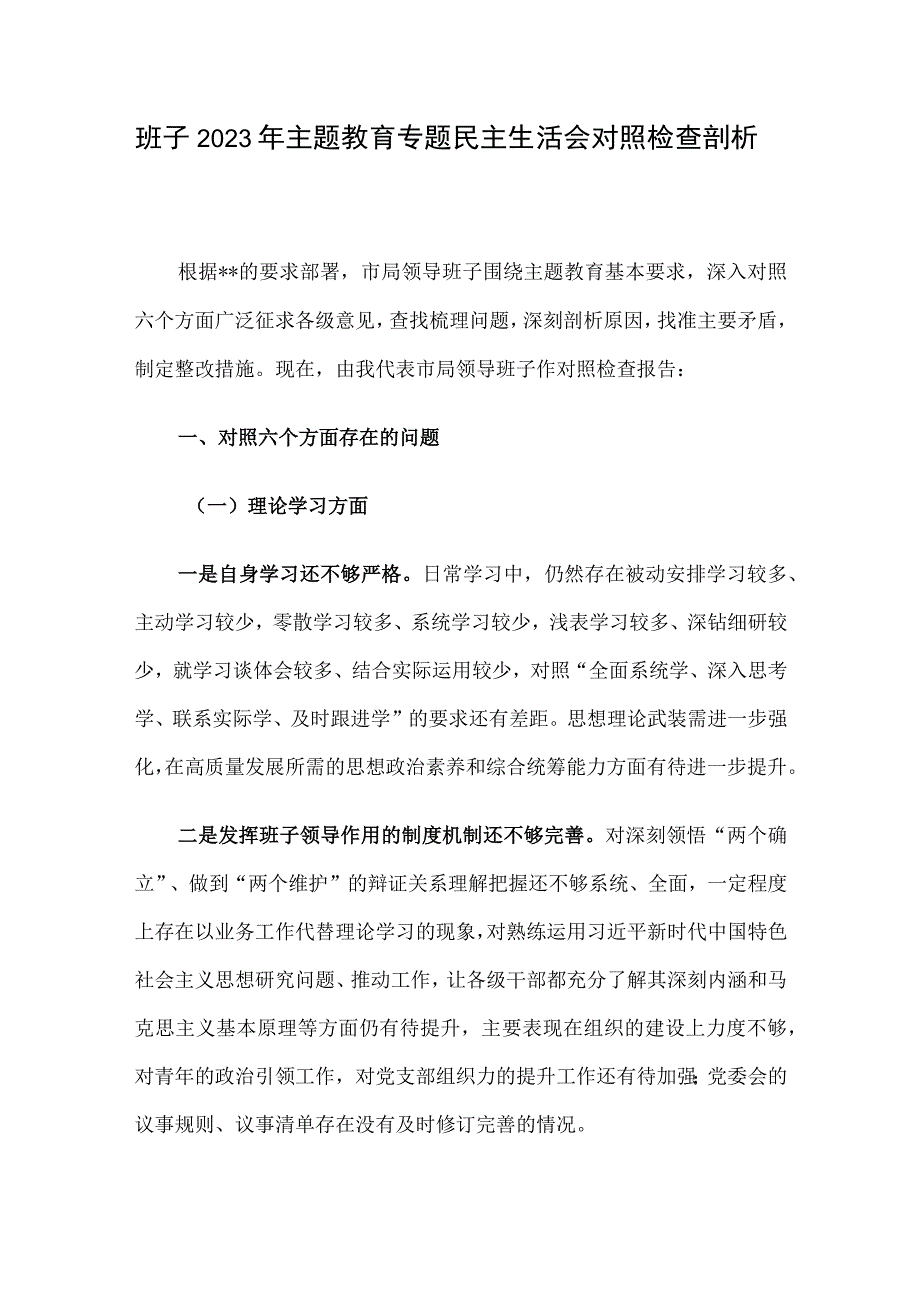 班子2023年主题教育专题民主生活会对照检查剖析

根据**的要求部署，市局领导班子围绕主题教育基本要求，深入对照六个方面广泛征求各级意见，查找梳理问题，深刻剖析原因，找准主要矛盾，制定整改措施。现在，由我代表市局领导班子作对照检查报告：

一、对照六个方面存在的问题

（一）理论学习方面

一是自身学习还不够严格。日常学习中，仍然存在被动安排学习较多、主动学习较少，零散学习较多、系统学习较少，浅表学习较多、深钻细研较少，就学习谈体会较多、结合实际运用较少，对照“全面系统学、深入思考学、联系实际学、及时跟进学”的要求还有差距。思想理论武装需进一步强化，在高质量发展所需的思想政治素养和综合统筹能力方面有待进一步提升。

二是发挥班子领导作用的制度机制还不够完善。对深刻领悟“两个确立”、做到“两个维护”的辩证关系理解把握还不够系统、全面，一定程度上存在以业务工作代替理论学习的现象，对熟练运用习近平新时代中国特色社会主义思想研究问题、推动工作，让各级干部都充分了解其深刻内涵和马克思主义基本原理等方面仍有待提升，主要表现在组织的建设上力度不够，对青年的政治引领工作，对党支部组织力的提升工作还有待加强;党委会的议事规则、议事清单存在没有及时修订完善的情况。